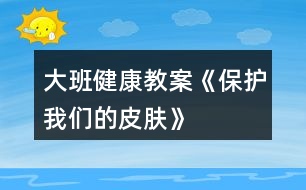 大班健康教案《保护我们的皮肤》